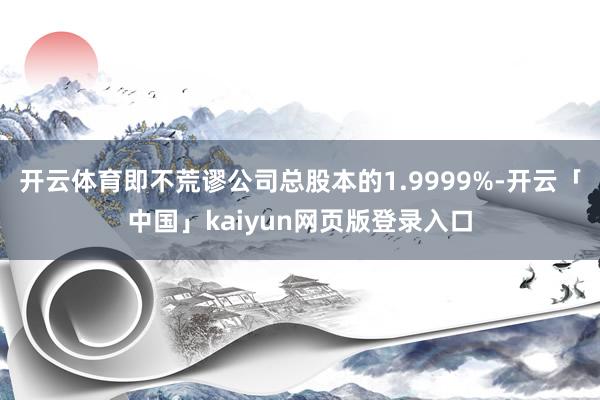 开云体育即不荒谬公司总股本的1.9999%-开云「中国」kaiyun网页版登录入口